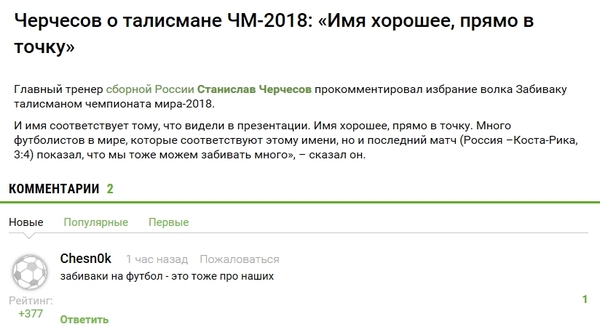 Черчесов о талисмане ЧМ-2018: «Имя хорошее, прямо в точку»

Главный тренер сборной России Станислав Черчесов прокомментировал избрание волка Забиваку талисманом чемпионата мира-2018.

И имя соответствует тому, что видели в презентации. Имя хорошее, прямо в точку. Много футболистов в мире, которые соответствуют этому имени, но и последний матч (Россия –Коста-Рика, 3:4) показал, что мы тоже можем забивать много», – сказал он.

КОММЕНТАРИИ 2

Новые Популярные Первые

Chesn0k 1 час назад Пожаловаться

забиваки на футбол - это тоже про наших

Рейтинг: +377

1

Ответить